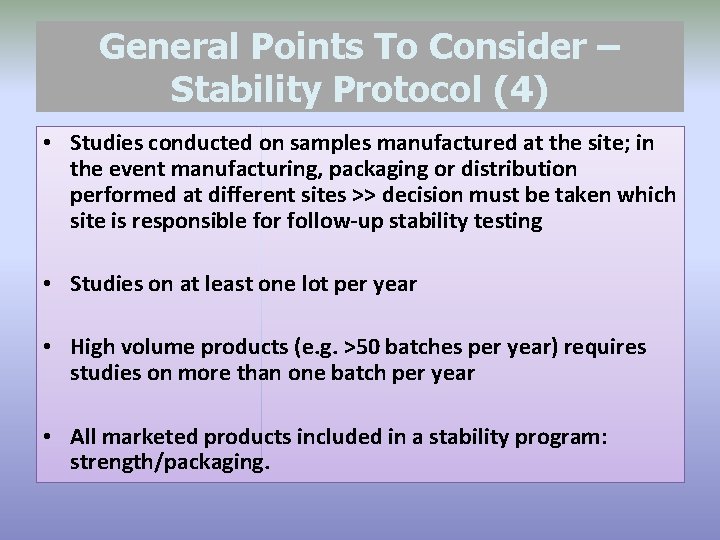 General Points To Consider – Stability Protocol (4)

• Studies conducted on samples manufactured at the site; in the event manufacturing, packaging or distribution performed at different sites >> decision must be taken which site is responsible for follow-up stability testing

• Studies on at least one lot per year

• High volume products (e.g. >50 batches per year) requires studies on more than one batch per year

• All marketed products included in a stability program: strength/packaging.